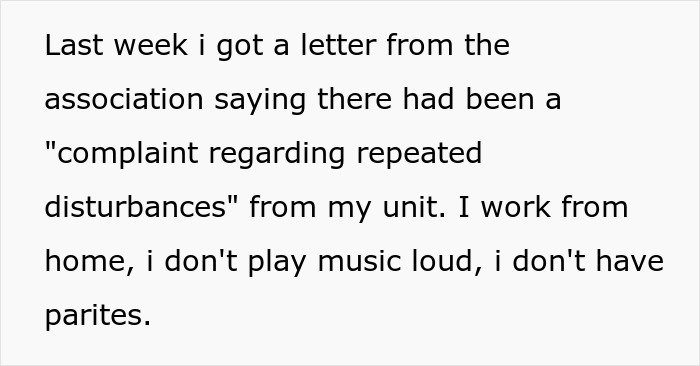 Last week i got a letter from the association saying there had been a "complaint regarding repeated disturbances" from my unit. I work from home, i don't play music loud, i don't have parites.